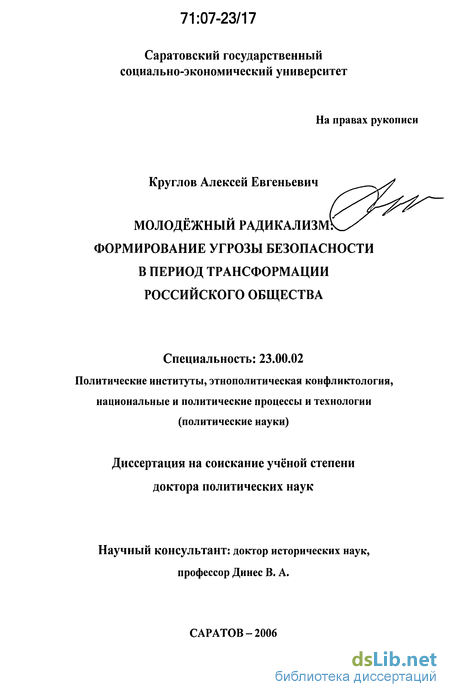 71:07-23/17

Саратовский государственный социально-экономический университет

На правах рукописи

Круглов Алексей Евгеньевич

МОЛОДЁЖНЫЙ РАДИКАЛИЗМ: ФОРМИРОВАНИЕ УГРОЗЫ БЕЗОПАСНОСТИ В ПЕРИОД ТРАНСФОРМАЦИИ РОССИЙСКОГО ОБЩЕСТВА

Специальность: 23.00.02

Политические институты, этнополитическая конфликтология, национальные и политические процессы и технологии (политические науки)

Диссертация на соискание учёной степени доктора политических наук

Научный консультант: доктор исторических наук, профессор Динес В. А.

САРАТОВ – 2006

dsLib.net
библиотека диссертаций